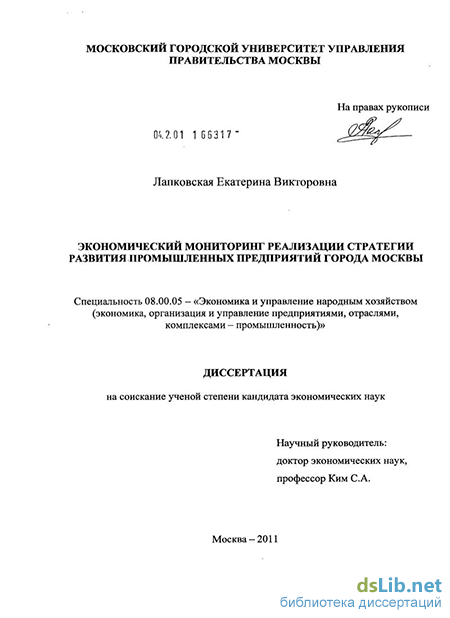 МОСКОВСКИЙ ГОРОДСКОЙ УНИВЕРСИТЕТ УПРАВЛЕНИЯ ПРАВИТЕЛЬСТВА МОСКВЫ

На правах рукописи

04.2.01 1 66317 -

Лапковская Екатерина Викторовна

ЭКОНОМИЧЕСКИЙ МОНИТОРИНГ РЕАЛИЗАЦИИ СТРАТЕГИИ РАЗВИТИЯ ПРОМЫШЛЕННЫХ ПРЕДПРИЯТИЙ ГОРОДА МОСКВЫ

Специальность 08.00.05 – «Экономика и управление народным хозяйством (экономика, организация и управление предприятиями, отраслями, комплексами – промышленность)»

ДИССЕРТАЦИЯ

на соискание ученой степени кандидата экономических наук

Научный руководитель:
доктор экономических наук,
профессор Ким С.А.

Москва – 2011

dsLib.net
библиотека диссертаций